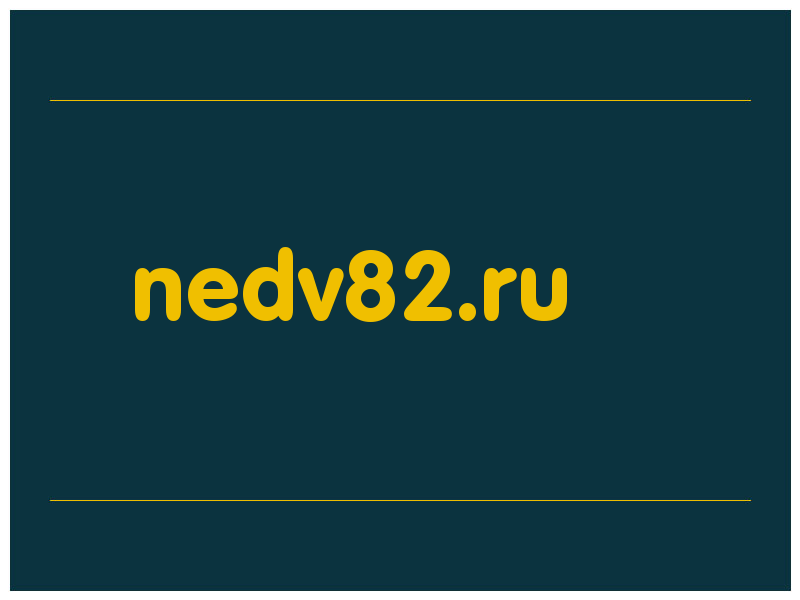 nedv82.ru